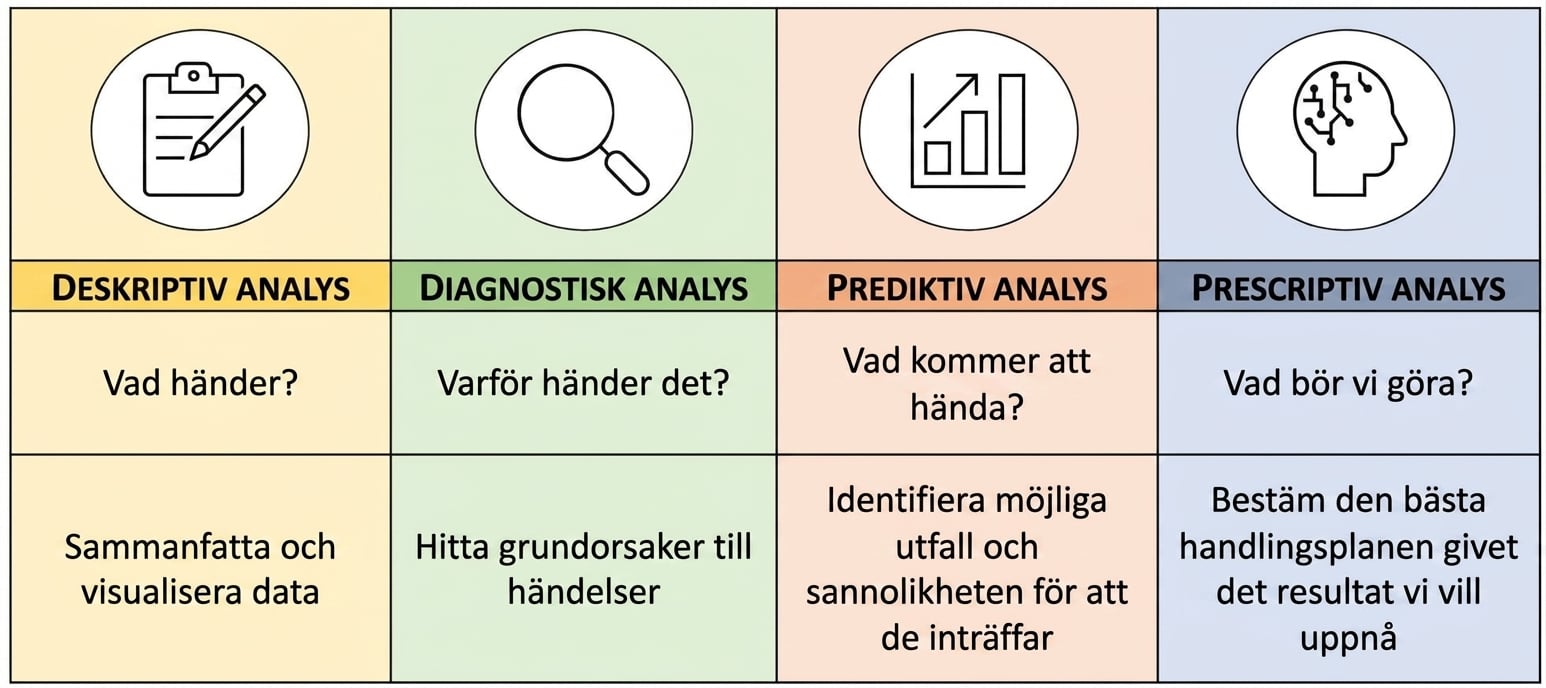 | DESKRIPTIV ANALYS | DIAGNOSTISK ANALYS | PREDIKTIV ANALYS | PRESCRIPTIV ANALYS |
|---|---|---|---|
| Vad händer? | Varför händer det? | Vad kommer att hända? | Vad bör vi göra? |
| Sammanfatta och visualisera data | Hitta grundorsaker till händelser | Identifiera möjliga utfall och sannolikheten för att de inträffar | Bestäm den bästa handlingsplanen givet det resultat vi vill uppnå |